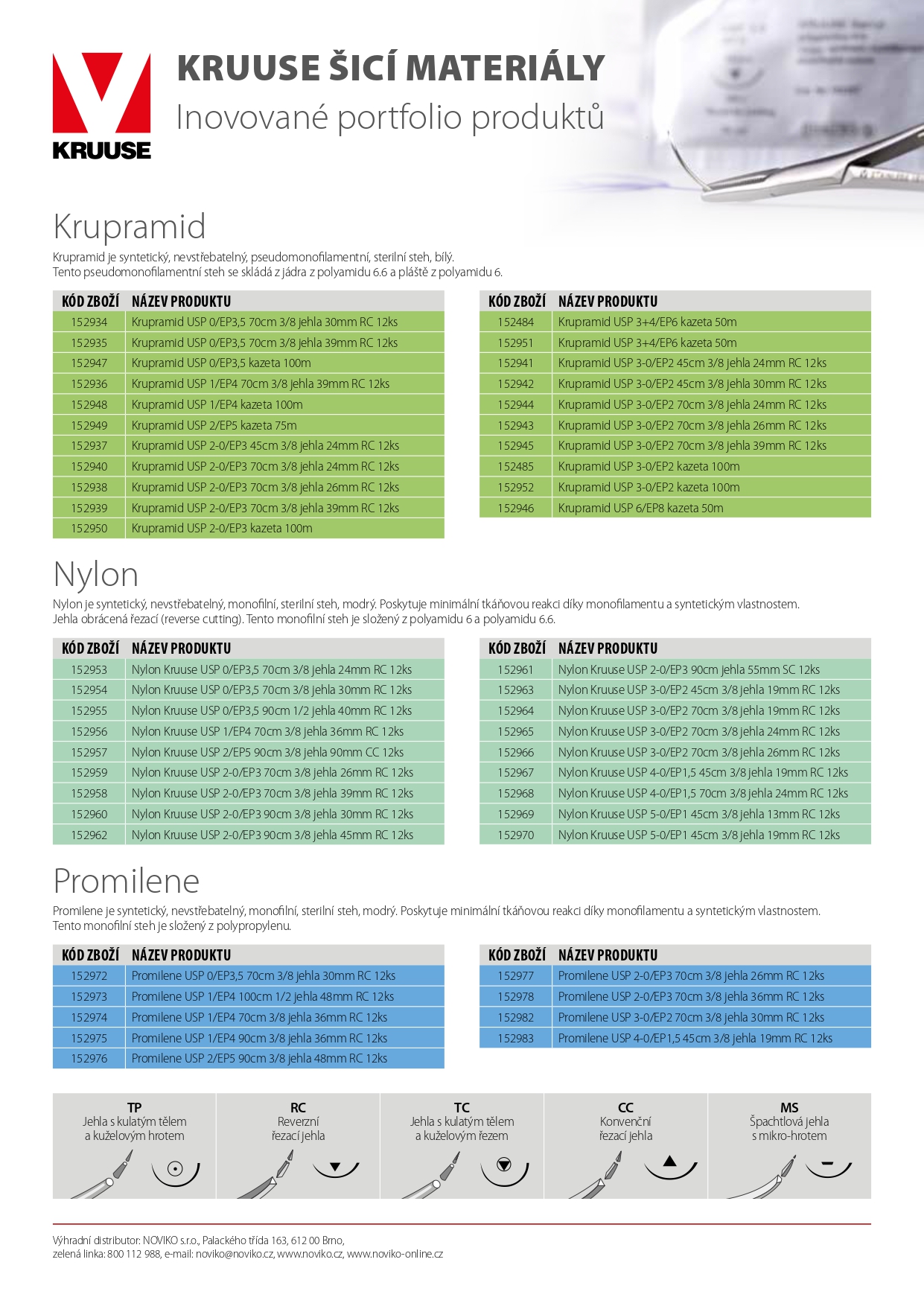 KRUUSE

KRUUSE ŠICÍ MATERIÁLY
Inovované portfolio produktů

Krupramid
Krupramid je syntetický, nevstřebatelný, pseudomonofilamentní, sterilní steh, bílý.
Tento pseudomonofilamentní steh se skládá z jádra z polyamidu 6.6 a pláště z polyamidu 6.

| KÓD ZBOŽÍ | NÁZEV PRODUKTU |
|---|---|
| 152934 | Krupramid USP 0/EP3,5 70cm 3/8 jehla 30mm RC 12ks |
| 152935 | Krupramid USP 0/EP3,5 70cm 3/8 jehla 39mm RC 12ks |
| 152947 | Krupramid USP 0/EP3,5 kazeta 100m |
| 152936 | Krupramid USP 1/EP4 70cm 3/8 jehla 39mm RC 12ks |
| 152948 | Krupramid USP 1/EP4 kazeta 100m |
| 152949 | Krupramid USP 2/EP5 kazeta 75m |
| 152937 | Krupramid USP 2-0/EP3 45cm 3/8 jehla 24mm RC 12ks |
| 152940 | Krupramid USP 2-0/EP3 70cm 3/8 jehla 24mm RC 12ks |
| 152938 | Krupramid USP 2-0/EP3 70cm 3/8 jehla 26mm RC 12ks |
| 152939 | Krupramid USP 2-0/EP3 70cm 3/8 jehla 39mm RC 12ks |
| 152950 | Krupramid USP 2-0/EP3 kazeta 100m |

| KÓD ZBOŽÍ | NÁZEV PRODUKTU |
|---|---|
| 152484 | Krupramid USP 3+4/EP6 kazeta 50m |
| 152951 | Krupramid USP 3+4/EP6 kazeta 50m |
| 152941 | Krupramid USP 3-0/EP2 45cm 3/8 jehla 24mm RC 12ks |
| 152942 | Krupramid USP 3-0/EP2 45cm 3/8 jehla 30mm RC 12ks |
| 152944 | Krupramid USP 3-0/EP2 70cm 3/8 jehla 24mm RC 12ks |
| 152943 | Krupramid USP 3-0/EP2 70cm 3/8 jehla 26mm RC 12ks |
| 152945 | Krupramid USP 3-0/EP2 70cm 3/8 jehla 39mm RC 12ks |
| 152485 | Krupramid USP 3-0/EP2 kazeta 100m |
| 152952 | Krupramid USP 3-0/EP2 kazeta 100m |
| 152946 | Krupramid USP 6/EP8 kazeta 50m |

Nylon
Nylon je syntetický, nevstřebatelný, monofilní, sterilní steh, modrý. Poskytuje minimální tkáňovou reakci díky monofilamentu a syntetickým vlastnostem.
Jehla obrácená řezací (reverse cutting). Tento monofilní steh je složený z polyamidu 6 a polyamidu 6.6.

| KÓD ZBOŽÍ | NÁZEV PRODUKTU |
|---|---|
| 152953 | Nylon Kruuse USP 0/EP3,5 70cm 3/8 jehla 24mm RC 12ks |
| 152954 | Nylon Kruuse USP 0/EP3,5 70cm 3/8 jehla 30mm RC 12ks |
| 152955 | Nylon Kruuse USP 0/EP3,5 90cm 1/2 jehla 40mm RC 12ks |
| 152956 | Nylon Kruuse USP 1/EP4 70cm 3/8 jehla 36mm RC 12ks |
| 152957 | Nylon Kruuse USP 2/EP5 90cm 3/8 jehla 90mm CC 12ks |
| 152959 | Nylon Kruuse USP 2-0/EP3 70cm 3/8 jehla 26mm RC 12ks |
| 152958 | Nylon Kruuse USP 2-0/EP3 70cm 3/8 jehla 39mm RC 12ks |
| 152960 | Nylon Kruuse USP 2-0/EP3 90cm 3/8 jehla 30mm RC 12ks |
| 152962 | Nylon Kruuse USP 2-0/EP3 90cm 3/8 jehla 45mm RC 12ks |

| KÓD ZBOŽÍ | NÁZEV PRODUKTU |
|---|---|
| 152961 | Nylon Kruuse USP 2-0/EP3 90cm jehla 55mm SC 12ks |
| 152963 | Nylon Kruuse USP 3-0/EP2 45cm 3/8 jehla 19mm RC 12ks |
| 152964 | Nylon Kruuse USP 3-0/EP2 70cm 3/8 jehla 19mm RC 12ks |
| 152965 | Nylon Kruuse USP 3-0/EP2 70cm 3/8 jehla 24mm RC 12ks |
| 152966 | Nylon Kruuse USP 3-0/EP2 70cm 3/8 jehla 26mm RC 12ks |
| 152967 | Nylon Kruuse USP 4-0/EP1,5 45cm 3/8 jehla 19mm RC 12ks |
| 152968 | Nylon Kruuse USP 4-0/EP1,5 70cm 3/8 jehla 24mm RC 12ks |
| 152969 | Nylon Kruuse USP 5-0/EP1 45cm 3/8 jehla 13mm RC 12ks |
| 152970 | Nylon Kruuse USP 5-0/EP1 45cm 3/8 jehla 19mm RC 12ks |

Promilene
Promilene je syntetický, nevstřebatelný, monofilní, sterilní steh, modrý. Poskytuje minimální tkáňovou reakci díky monofilamentu a syntetickým vlastnostem.
Tento monofilní steh je složený z polypropylenu.

| KÓD ZBOŽÍ | NÁZEV PRODUKTU |
|---|---|
| 152972 | Promilene USP 0/EP3,5 70cm 3/8 jehla 30mm RC 12ks |
| 152973 | Promilene USP 1/EP4 100cm 1/2 jehla 48mm RC 12ks |
| 152974 | Promilene USP 1/EP4 70cm 3/8 jehla 36mm RC 12ks |
| 152975 | Promilene USP 1/EP4 90cm 3/8 jehla 36mm RC 12ks |
| 152976 | Promilene USP 2/EP5 90cm 3/8 jehla 48mm RC 12ks |

| KÓD ZBOŽÍ | NÁZEV PRODUKTU |
|---|---|
| 152977 | Promilene USP 2-0/EP3 70cm 3/8 jehla 26mm RC 12ks |
| 152978 | Promilene USP 2-0/EP3 70cm 3/8 jehla 36mm RC 12ks |
| 152982 | Promilene USP 3-0/EP2 70cm 3/8 jehla 30mm RC 12ks |
| 152983 | Promilene USP 4-0/EP1,5 45cm 3/8 jehla 19mm RC 12ks |

TP
Jehla s kulatým tělem a kuželovým hrotem

RC
Reverzní řezací jehla

TC
Jehla s kulatým tělem a kuželovým řezem

CC
Konvenční řezací jehla

MS
Špachtlová jehla s mikro-hrotem

Výhradní distributor: NOVIKO s.r.o., Palackého třída 163, 612 00 Brno,
zelená linka: 800 112 988, e-mail: noviko@noviko.cz, www.noviko.cz, www.noviko-online.cz